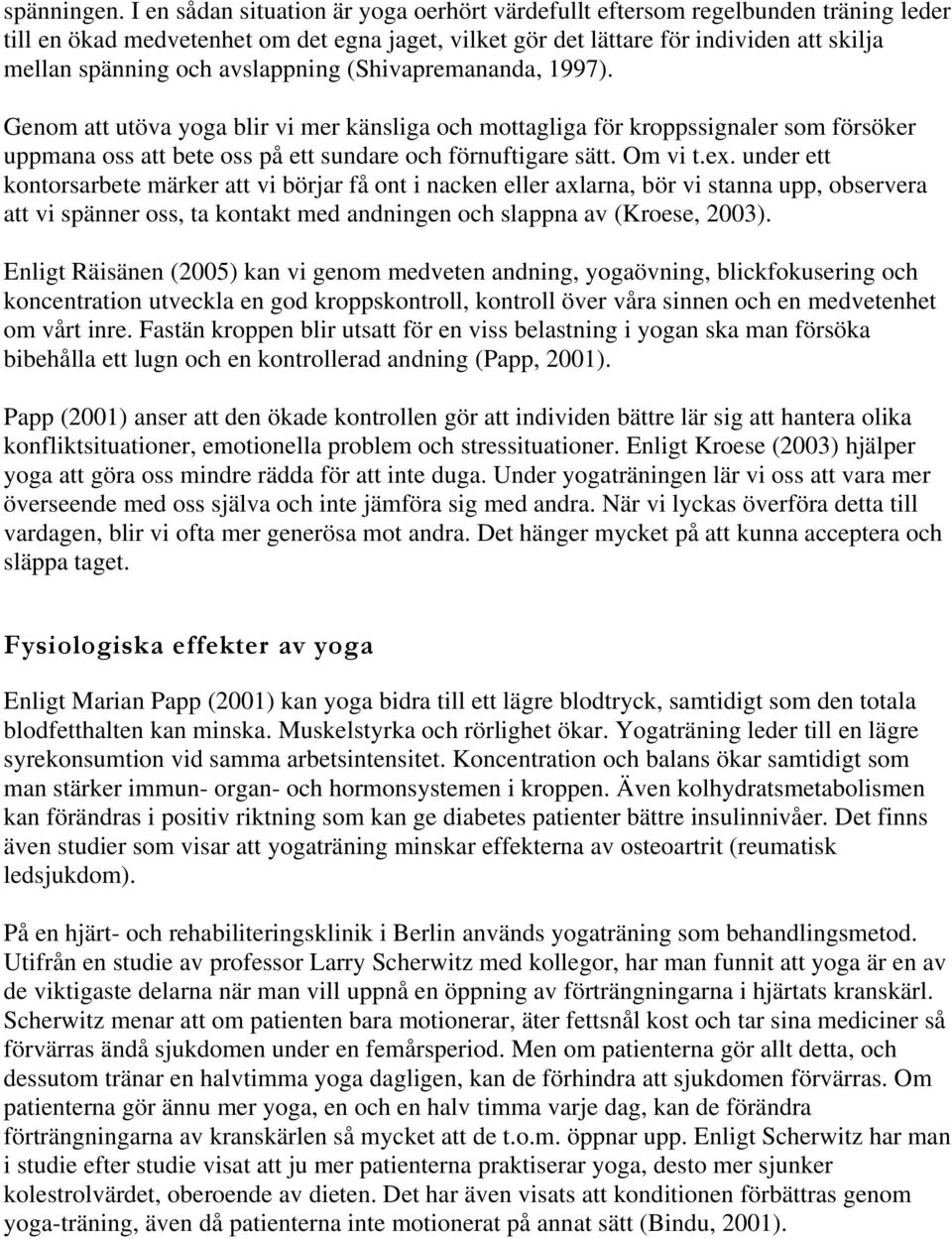 spänningen. I en sådan situation är yoga oerhört värdefullt eftersom regelbunden träning leder till en ökad medvetenhet om det egna jaget, vilket gör det lättare för individen att skilja mellan spänning och avslappning (Shivapremananda, 1997).

Genom att utöva yoga blir vi mer känsliga och mottagliga för kroppssignaler som försöker uppmana oss att bete oss på ett sundare och förnuftigare sätt. Om vi t.ex. under ett kontorsarbete märker att vi börjar få ont i nacken eller axlarna, bör vi stanna upp, observera att vi spänner oss, ta kontakt med andningen och slappna av (Kroese, 2003).

Enligt Räisänen (2005) kan vi genom medveten andning, yogaövning, blickfokusering och koncentration utveckla en god kroppskontroll, kontroll över våra sinnen och en medvetenhet om vårt inre. Fastän kroppen blir utsatt för en viss belastning i yogan ska man försöka bibehålla ett lugn och en kontrollerad andning (Papp, 2001).

Papp (2001) anser att den ökade kontrollen gör att individen bättre lär sig att hantera olika konfliktsituationer, emotionella problem och stressituationer. Enligt Kroese (2003) hjälper yoga att göra oss mindre rädda för att inte duga. Under yogaträningen lär vi oss att vara mer överseende med oss själva och inte jämföra sig med andra. När vi lyckas överföra detta till vardagen, blir vi ofta mer generösa mot andra. Det hänger mycket på att kunna acceptera och släppa taget.

Fysiologiska effekter av yoga

Enligt Marian Papp (2001) kan yoga bidra till ett lägre blodtryck, samtidigt som den totala blodfetthalten kan minska. Muskelstyrka och rörlighet ökar. Yogaträning leder till en lägre syrekonsumtion vid samma arbetsintensitet. Koncentration och balans ökar samtidigt som man stärker immun- organ- och hormonsystemen i kroppen. Även kolhydratsmetabolismen kan förändras i positiv riktning som kan ge diabetes patienter bättre insulinnivåer. Det finns även studier som visar att yogaträning minskar effekterna av osteoartrit (reumatisk ledsjukdom).

På en hjärt- och rehabiliteringsklinik i Berlin används yogaträning som behandlingsmetod. Utifrån en studie av professor Larry Scherwitz med kollegor, har man funnit att yoga är en av de viktigaste delarna när man vill uppnå en öppning av förträngningarna i hjärtats kranskärl. Scherwitz menar att om patienten bara motionerar, äter fettsnål kost och tar sina mediciner så förvärras ändå sjukdomen under en femårsperiod. Men om patienterna gör allt detta, och dessutom tränar en halvtimma yoga dagligen, kan de förhindra att sjukdomen förvärras. Om patienterna gör ännu mer yoga, en och en halv timma varje dag, kan de förändra förträngningarna av kranskärlen så mycket att de t.o.m. öppnar upp. Enligt Scherwitz har man i studie efter studie visat att ju mer patienterna praktiserar yoga, desto mer sjunker kolestrolvärdet, oberoende av dieten. Det har även visats att konditionen förbättras genom yoga-träning, även då patienterna inte motionerat på annat sätt (Bindu, 2001).